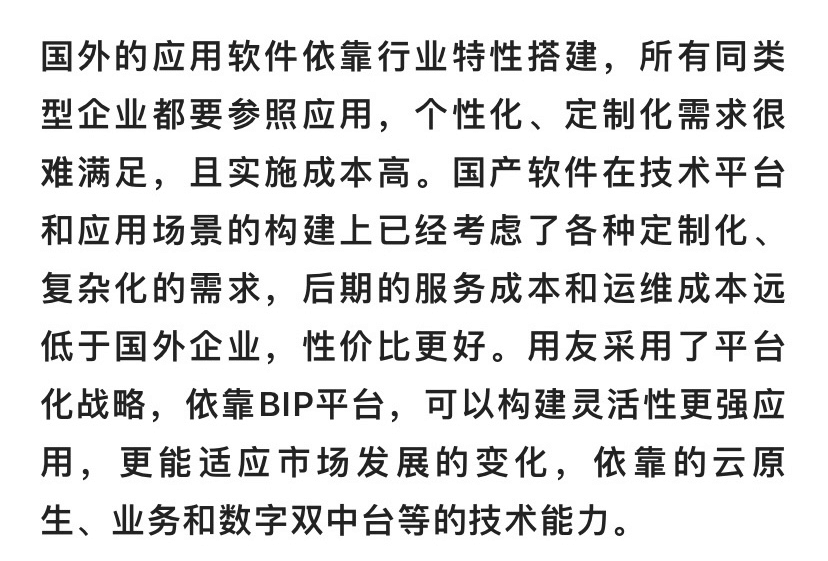 国外的应用软件依靠行业特性搭建，所有同类型企业都要参照应用，个性化、定制化需求很难满足，且实施成本高。国产软件在技术平台和应用场景的构建上已经考虑了各种定制化、复杂化的需求，后期的服务成本和运维成本远低于国外企业，性价比更好。用友采用了平台化战略，依靠BIP平台，可以构建灵活性更强应用，更能适应市场发展的变化，依靠的云原生、业务和数字双中台等的技术能力。